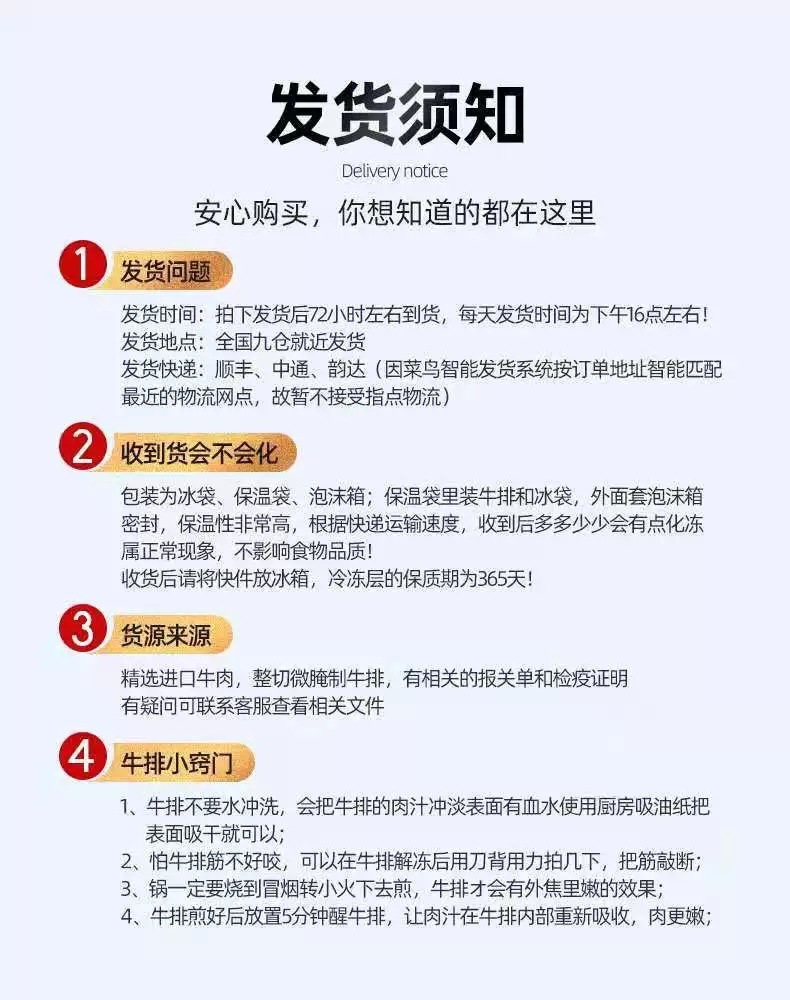 发货须知

Delivery notice

安心购买，你想知道的都在这里

1 发货问题

发货时间：拍下发货后72小时左右到货，每天发货时间为下午16点左右！
发货地点：全国九仓就近发货
发货快递：顺丰、中通、韵达（因菜鸟智能发货系统按订单地址智能匹配最近的物流网点，故暂不接受指点物流）

2 收到货会不会化

包装为冰袋、保温袋、泡沫箱；保温袋里装牛排和冰袋，外面套泡沫箱密封，保温性非常高，根据快递运输速度，收到后多多少少会有点化冻属正常现象，不影响食物品质！
收货后请将快件放冰箱，冷冻层的保质期为365天！

3 货源来源

精选进口牛肉，整切微腌制牛排，有相关的报关单和检疫证明
有疑问可联系客服查看相关文件

4 牛排小窍门

1、牛排不要水冲洗，会把牛排的肉汁冲淡表面有血水使用厨房吸油纸把表面吸干就可以；
2、怕牛排筋不好咬，可以在牛排解冻后用刀背用力拍几下，把筋敲断；
3、锅一定要烧到冒烟转小火下去煎，牛排才会有外焦里嫩的效果；
4、牛排煎好后放置5分钟醒牛排，让肉汁在牛排内部重新吸收，肉更嫩；